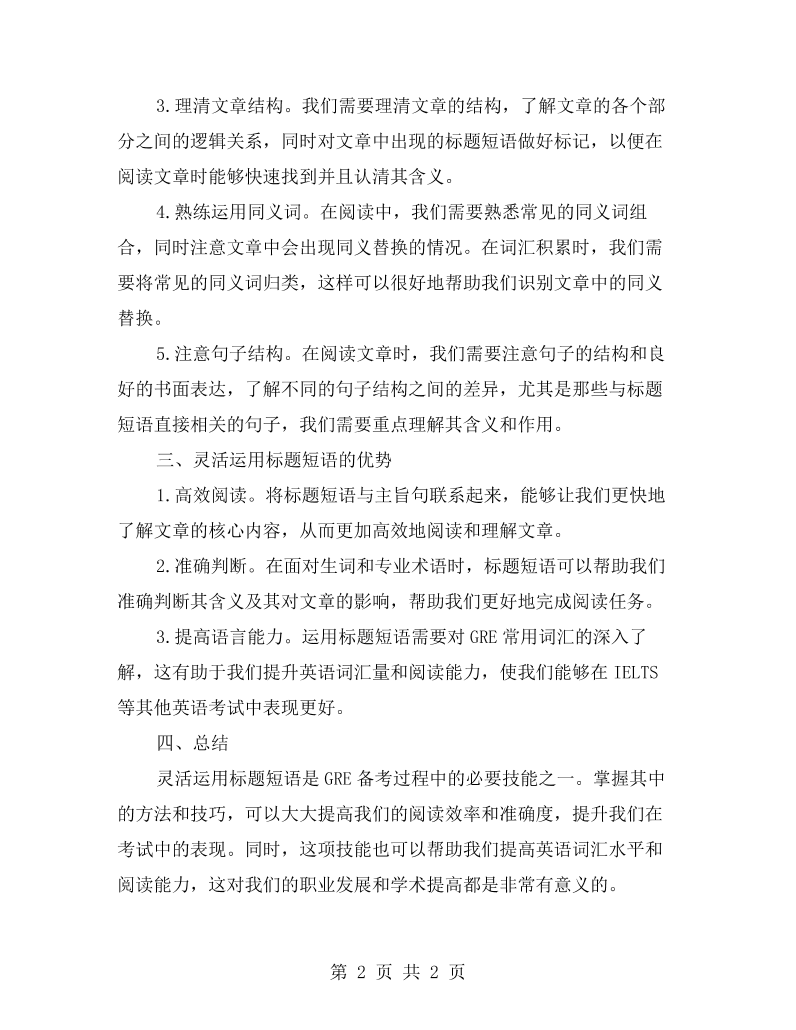 3.理清文章结构。我们需要理清文章的结构，了解文章的各个部分之间的逻辑关系，同时对文章中出现的标题短语做好标记，以便在阅读文章时能够快速找到并且认清其含义。

4.熟练运用同义词。在阅读中，我们需要熟悉常见的同义词组合，同时注意文章中会出现同义替换的情况。在词汇积累时，我们需要将常见的同义词归类，这样可以很好地帮助我们识别文章中的同义替换。

5.注意句子结构。在阅读文章时，我们需要注意句子的结构和良好的书面表达，了解不同的句子结构之间的差异，尤其是那些与标题短语直接相关的句子，我们需要重点理解其含义和作用。

三、灵活运用标题短语的优势

1.高效阅读。将标题短语与主旨句联系起来，能够让我们更快地了解文章的核心内容，从而更加高效地阅读和理解文章。

2.准确判断。在面对生词和专业术语时，标题短语可以帮助我们准确判断其含义及其对文章的影响，帮助我们更好地完成阅读任务。

3.提高语言能力。运用标题短语需要对GRE常用词汇的深入了解，这有助于我们提升英语词汇量和阅读能力，使我们能够在IELTS等其他英语考试中表现更好。

四、总结

灵活运用标题短语是GRE备考过程中的必要技能之一。掌握其中的方法和技巧，可以大大提高我们的阅读效率和准确度，提升我们在考试中的表现。同时，这项技能也可以帮助我们提高英语词汇水平和阅读能力，这对我们的职业发展和学术提高都是非常有意义的。

第2页 共2页